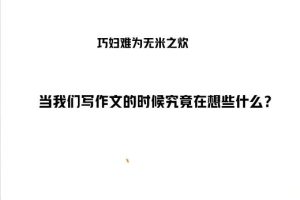 巧妇难为无米之炊

当我们写作文的时候究竟在想些什么？